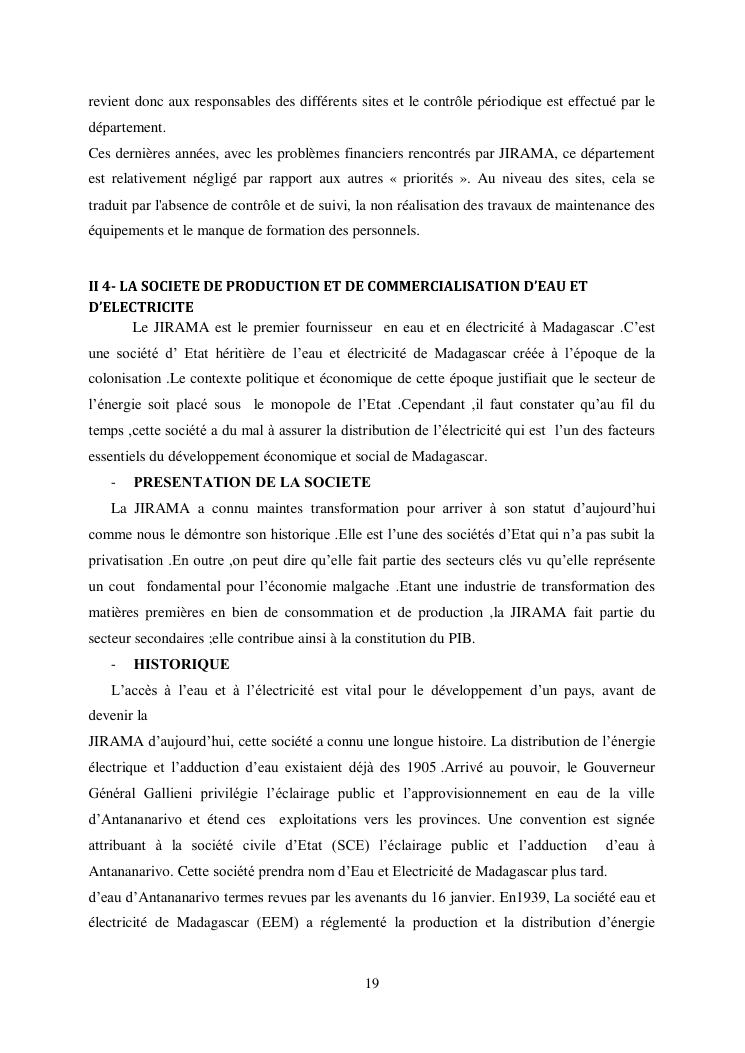 revient donc aux responsables des différents sites et le contrôle périodique est effectué par le département.
Ces dernières années, avec les problèmes financiers rencontrés par JIRAMA, ce département est relativement négligé par rapport aux autres « priorités ». Au niveau des sites, cela se traduit par l'absence de contrôle et de suivi, la non réalisation des travaux de maintenance des équipements et le manque de formation des personnels.

II 4- LA SOCIETE DE PRODUCTION ET DE COMMERCIALISATION D'EAU ET D'ELECTRICITE

Le JIRAMA est le premier fournisseur en eau et en électricité à Madagascar .C'est une société d' Etat héritière de l'eau et électricité de Madagascar créée à l'époque de la colonisation .Le contexte politique et économique de cette époque justifiait que le secteur de l'énergie soit placé sous le monopole de l'Etat .Cependant ,il faut constater qu'au fil du temps ,cette société a du mal à assurer la distribution de l'électricité qui est l'un des facteurs essentiels du développement économique et social de Madagascar.

- PRESENTATION DE LA SOCIETE

La JIRAMA a connu maintes transformation pour arriver à son statut d'aujourd'hui comme nous le démontre son historique .Elle est l'une des sociétés d'Etat qui n'a pas subit la privatisation .En outre ,on peut dire qu'elle fait partie des secteurs clés vu qu'elle représente un cout fondamental pour l'économie malgache .Etant une industrie de transformation des matières premières en bien de consommation et de production ,la JIRAMA fait partie du secteur secondaires ;elle contribue ainsi à la constitution du PIB.

- HISTORIQUE

L'accès à l'eau et à l'électricité est vital pour le développement d'un pays, avant de devenir la
JIRAMA d'aujourd'hui, cette société a connu une longue histoire. La distribution de l'énergie électrique et l'adduction d'eau existaient déjà des 1905 .Arrivé au pouvoir, le Gouverneur Général Gallieni privilégie l'éclairage public et l'approvisionnement en eau de la ville d'Antananarivo et étend ces exploitations vers les provinces. Une convention est signée attribuant à la société civile d'Etat (SCE) l'éclairage public et l'adduction d'eau à Antananarivo. Cette société prendra nom d'Eau et Electricité de Madagascar plus tard.
d'eau d'Antananarivo termes revues par les avenants du 16 janvier. En1939, La société eau et électricité de Madagascar (EEM) a réglementé la production et la distribution d'énergie

19